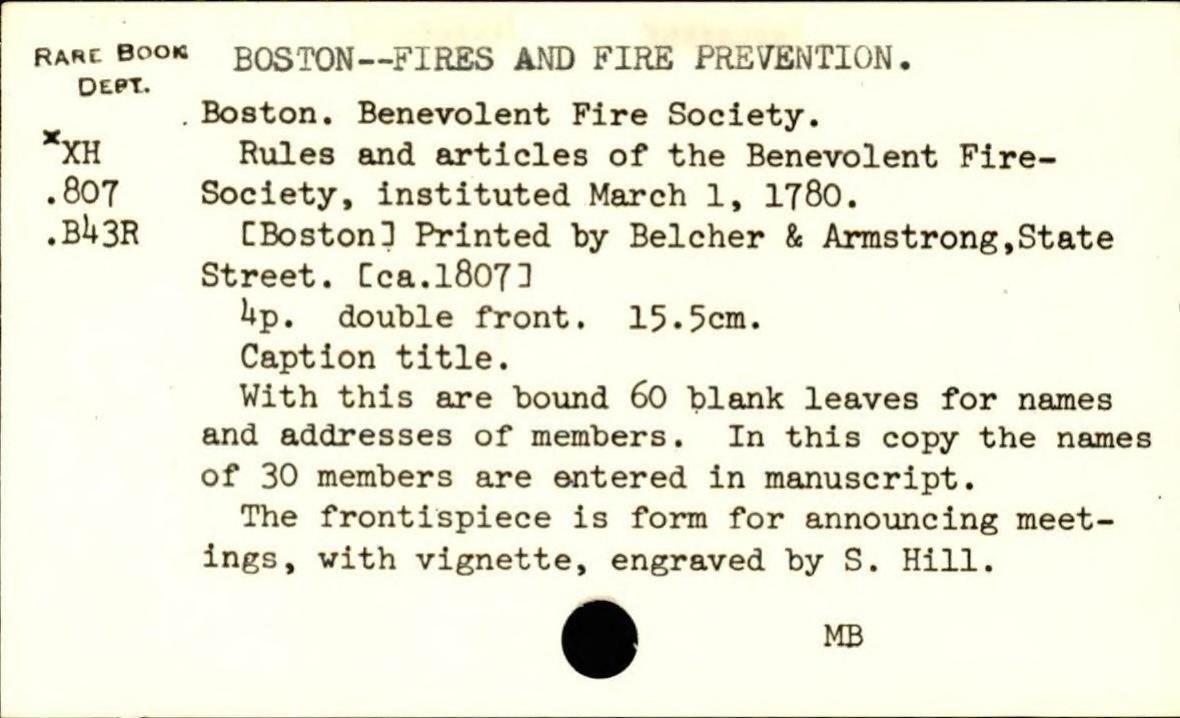 RARE BOOK DEPT.

*XH
.807
.B43R

BOSTON--FIRES AND FIRE PREVENTION.

Boston. Benevolent Fire Society.

Rules and articles of the Benevolent Fire-Society, instituted March 1, 1780.

[Boston] Printed by Belcher & Armstrong,State Street. [ca.1807]

4p. double front. 15.5cm.

Caption title.

With this are bound 60 blank leaves for names and addresses of members. In this copy the names of 30 members are entered in manuscript.

The frontispiece is form for announcing meetings, with vignette, engraved by S. Hill.

MB